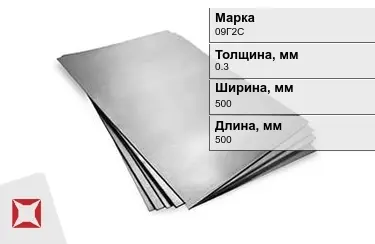 Марка
09Г2С

Толщина, мм
0.3

Ширина, мм
500

Длина, мм
500